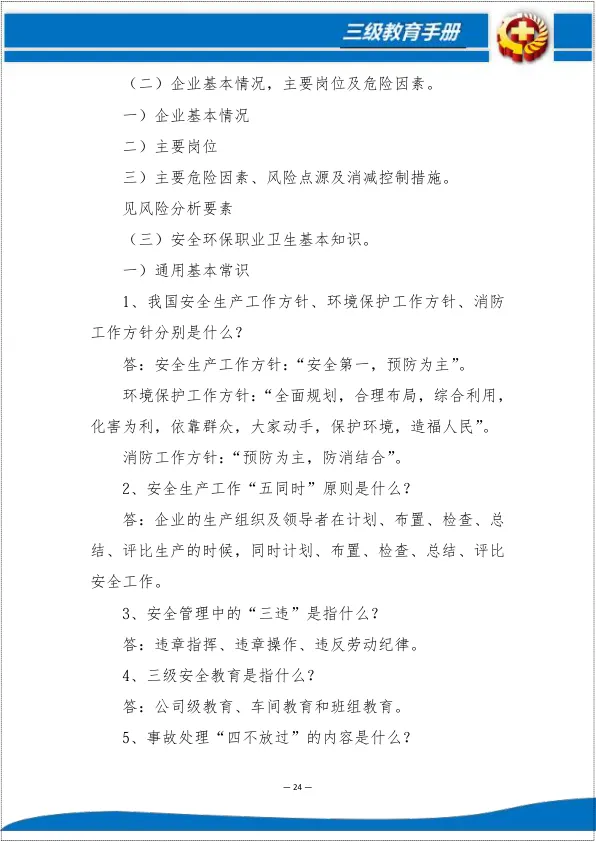 三级教育手册

（二）企业基本情况，主要岗位及危险因素。

一）企业基本情况

二）主要岗位

三）主要危险因素、风险点源及消减控制措施。

见风险分析要素

（三）安全环保职业卫生基本知识。

一）通用基本常识

1、我国安全生产工作方针、环境保护工作方针、消防工作方针分别是什么？

答：安全生产工作方针：“安全第一，预防为主”。

环境保护工作方针：“全面规划，合理布局，综合利用，化害为利，依靠群众，大家动手，保护环境，造福人民”。

消防工作方针：“预防为主，防消结合”。

2、安全生产工作“五同时”原则是什么？

答：企业的生产组织及领导者在计划、布置、检查、总结、评比生产的时候，同时计划、布置、检查、总结、评比安全工作。

3、安全管理中的“三违”是指什么？

答：违章指挥、违章操作、违反劳动纪律。

4、三级安全教育是指什么？

答：公司级教育、车间教育和班组教育。

5、事故处理“四不放过”的内容是什么？

— 24 —